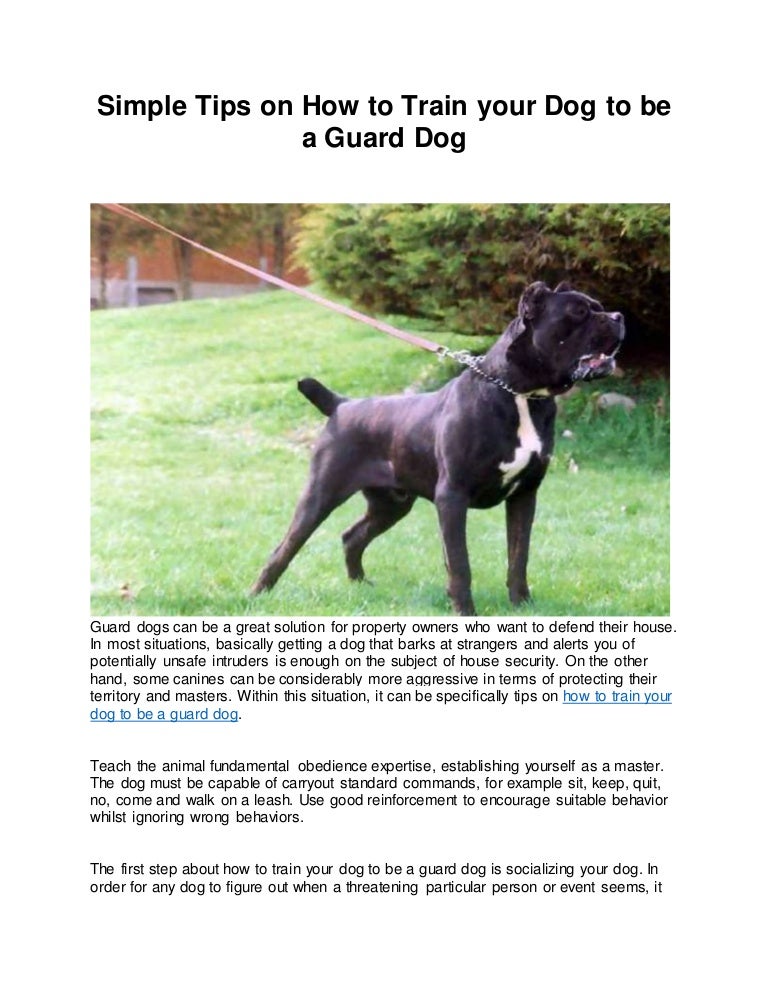 Simple Tips on How to Train your Dog to be a Guard Dog

Guard dogs can be a great solution for property owners who want to defend their house. In most situations, basically getting a dog that barks at strangers and alerts you of potentially unsafe intruders is enough on the subject of house security. On the other hand, some canines can be considerably more aggressive in terms of protecting their territory and masters. Within this situation, it can be specifically tips on how to train your dog to be a guard dog.

Teach the animal fundamental obedience expertise, establishing yourself as a master. The dog must be capable of carryout standard commands, for example sit, keep, quit, no, come and walk on a leash. Use good reinforcement to encourage suitable behavior whilst ignoring wrong behaviors.

The first step about how to train your dog to be a guard dog is socializing your dog. In order for any dog to figure out when a threatening particular person or event seems, it